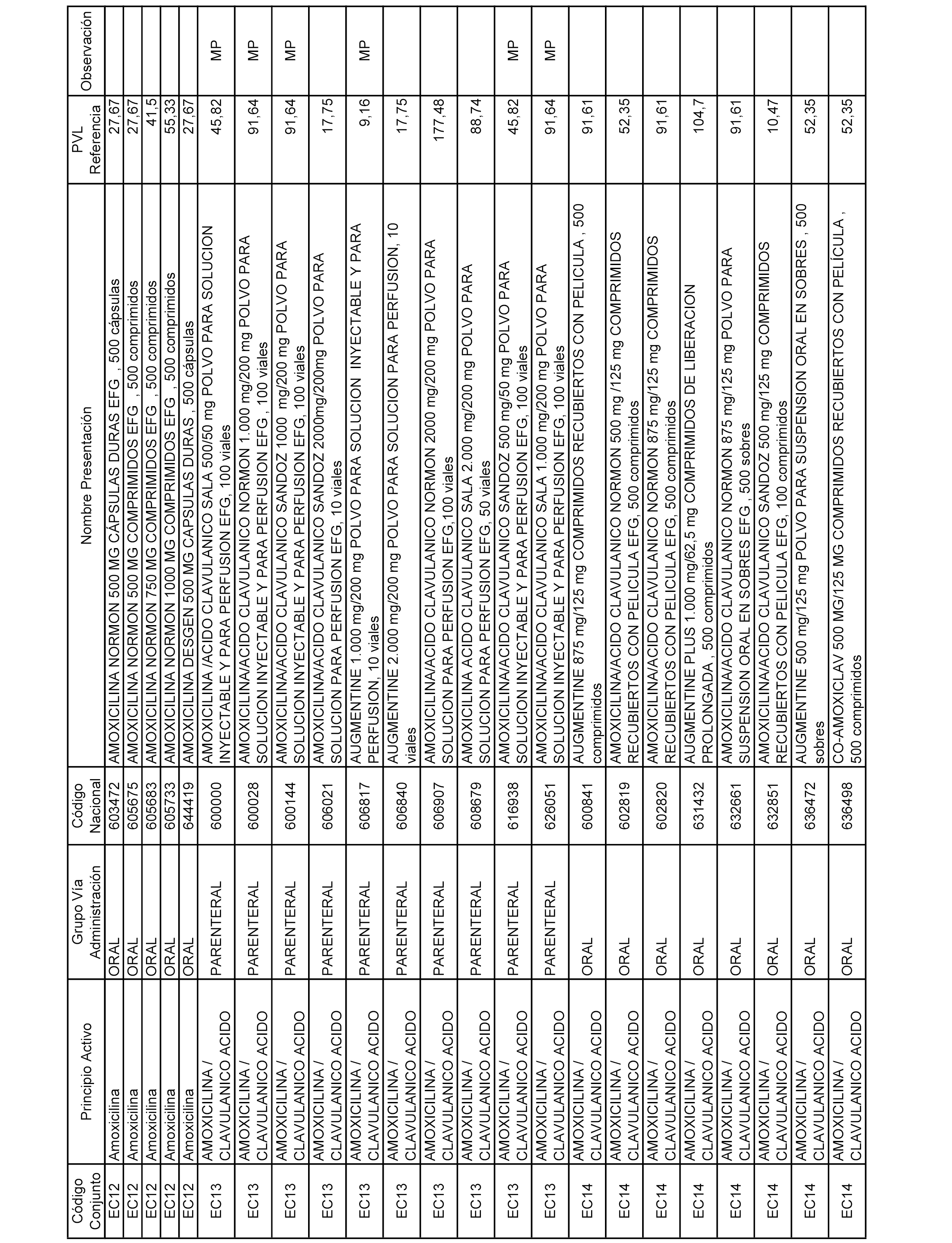 | Código Conjunto | Principio Activo | Grupo Vía Administración | Código Nacional | Nombre Presentación | PVL Referencia | Observación |
|---|---|---|---|---|---|---|
| EC12 | Amoxicilina | ORAL | 603472 | AMOXICILINA NORMON 500 MG CÁPSULAS DURAS EFG , 500 cápsulas | 27,67 | |
| EC12 | Amoxicilina | ORAL | 605675 | AMOXICILINA NORMON 500 MG COMPRIMIDOS EFG , 500 comprimidos | 27,67 | |
| EC12 | Amoxicilina | ORAL | 605683 | AMOXICILINA NORMON 750 MG COMPRIMIDOS EFG , 500 comprimidos | 41,5 | |
| EC12 | Amoxicilina | ORAL | 605733 | AMOXICILINA NORMON 1000 MG COMPRIMIDOS EFG , 500 comprimidos | 55,33 | |
| EC12 | Amoxicilina | ORAL | 644419 | AMOXICILINA DESGEN 500 MG CAPSULAS DURAS , 500 cápsulas | 27,67 | |
| EC13 | AMOXICILINA / CLAVULANICO ACIDO | PARENTERAL | 600000 | AMOXICILINA /ACIDO CLAVULANICO SALA 500/50 mg POLVO PARA SOLUCION INYECTABLE Y PARA PERFUSION EFG, 100 viales | 45,82 | MP |
| EC13 | AMOXICILINA / CLAVULANICO ACIDO | PARENTERAL | 600028 | AMOXICILINA/ACIDO CLAVULANICO NORMON 1.000 mg/200 mg POLVO PARA SOLUCION INYECTABLE Y PARA PERFUSION EFG , 100 viales | 91,64 | MP |
| EC13 | AMOXICILINA / CLAVULANICO ACIDO | PARENTERAL | 600144 | AMOXICILINA/ACIDO CLAVULANICO SANDOZ 1000 mg/200 mg POLVO PARA SOLUCION INYECTABLE Y PARA PERFUSION EFG, 100 viales | 91,64 | MP |
| EC13 | AMOXICILINA / CLAVULANICO ACIDO | PARENTERAL | 606021 | AMOXICILINA/ACIDO CLAVULANICO SANDOZ 2000mg/200mg POLVO PARA SOLUCION PARA PERFUSION EFG, 10 viales | 17,75 | |
| EC13 | AMOXICILINA / CLAVULANICO ACIDO | PARENTERAL | 606817 | AUGMENTINE 1.000 mg/200 mg POLVO PARA SOLUCION INYECTABLE Y PARA PERFUSION, 10 viales | 9,16 | MP |
| EC13 | AMOXICILINA / CLAVULANICO ACIDO | PARENTERAL | 606840 | AUGMENTINE 2.000 mg/200 mg POLVO PARA SOLUCION PARA PERFUSION, 10 viales | 17,75 | |
| EC13 | AMOXICILINA / CLAVULANICO ACIDO | PARENTERAL | 606907 | AMOXICILINA/ACIDO CLAVULANICO NORMON 2000 mg/200 mg POLVO PARA SOLUCION PARA PERFUSION EFG,100 viales | 177,48 | |
| EC13 | AMOXICILINA / CLAVULANICO ACIDO | PARENTERAL | 608679 | AMOXICILINA ACIDO CLAVULANICO SALA 2.000 mg/200 mg POLVO PARA SOLUCION PARA PERFUSION EFG, 50 viales | 88,74 | |
| EC13 | AMOXICILINA / CLAVULANICO ACIDO | PARENTERAL | 616938 | AMOXICILINA/ACIDO CLAVULANICO SANDOZ 500 mg/50 mg POLVO PARA SOLUCION INYECTABLE Y PARA PERFUSION EFG, 100 viales | 45,82 | MP |
| EC13 | AMOXICILINA / CLAVULANICO ACIDO | PARENTERAL | 626051 | AMOXICILINA/ACIDO CLAVULANICO SALA 1.000 mg/200 mg POLVO PARA SOLUCION INYECTABLE Y PARA PERFUSION EFG, 100 viales | 91,64 | MP |
| EC14 | AMOXICILINA / CLAVULANICO ACIDO | ORAL | 600841 | AUGMENTINE 875 mg/125 mg COMPRIMIDOS RECUBIERTOS CON PELICULA , 500 comprimidos | 91,61 | |
| EC14 | AMOXICILINA / CLAVULANICO ACIDO | ORAL | 602819 | AMOXICILINA/ACIDO CLAVULANICO NORMON 500 mg /125 mg COMPRIMIDOS RECUBIERTOS CON PELICULA EFG, 500 comprimidos | 52,35 | |
| EC14 | AMOXICILINA / CLAVULANICO ACIDO | ORAL | 602820 | AMOXICILINA/ACIDO CLAVULANICO NORMON 875 mg/125 mg COMPRIMIDOS RECUBIERTOS CON PELICULA EFG, 500 comprimidos | 91,61 | |
| EC14 | AMOXICILINA / CLAVULANICO ACIDO | ORAL | 631432 | AUGMENTINE PLUS 1.000 mg/62,5 mg COMPRIMIDOS DE LIBERACION PROLONGADA , 500 comprimidos | 104,7 | |
| EC14 | AMOXICILINA / CLAVULANICO ACIDO | ORAL | 632661 | AMOXICILINA/ACIDO CLAVULANICO NORMON 875 mg/125 mg POLVO PARA SUSPENSION ORAL EN SOBRES EFG , 500 sobres | 91,61 | |
| EC14 | AMOXICILINA / CLAVULANICO ACIDO | ORAL | 632851 | AMOXICILINA/ACIDO CLAVULANICO SANDOZ 500 mg/125 mg COMPRIMIDOS RECUBIERTOS CON PELICULA EFG, 100 comprimidos | 10,47 | |
| EC14 | AMOXICILINA / CLAVULANICO ACIDO | ORAL | 636472 | AUGMENTINE 500 mg/125 mg POLVO PARA SUSPENSION ORAL EN SOBRES , 500 sobres | 52,35 | |
| EC14 | AMOXICILINA / CLAVULANICO ACIDO | ORAL | 636498 | CO-AMOXICLAV 500 MG/125 MG COMPRIMIDOS RECUBIERTOS CON PELÍCULA , 500 comprimidos | 52,35 | |